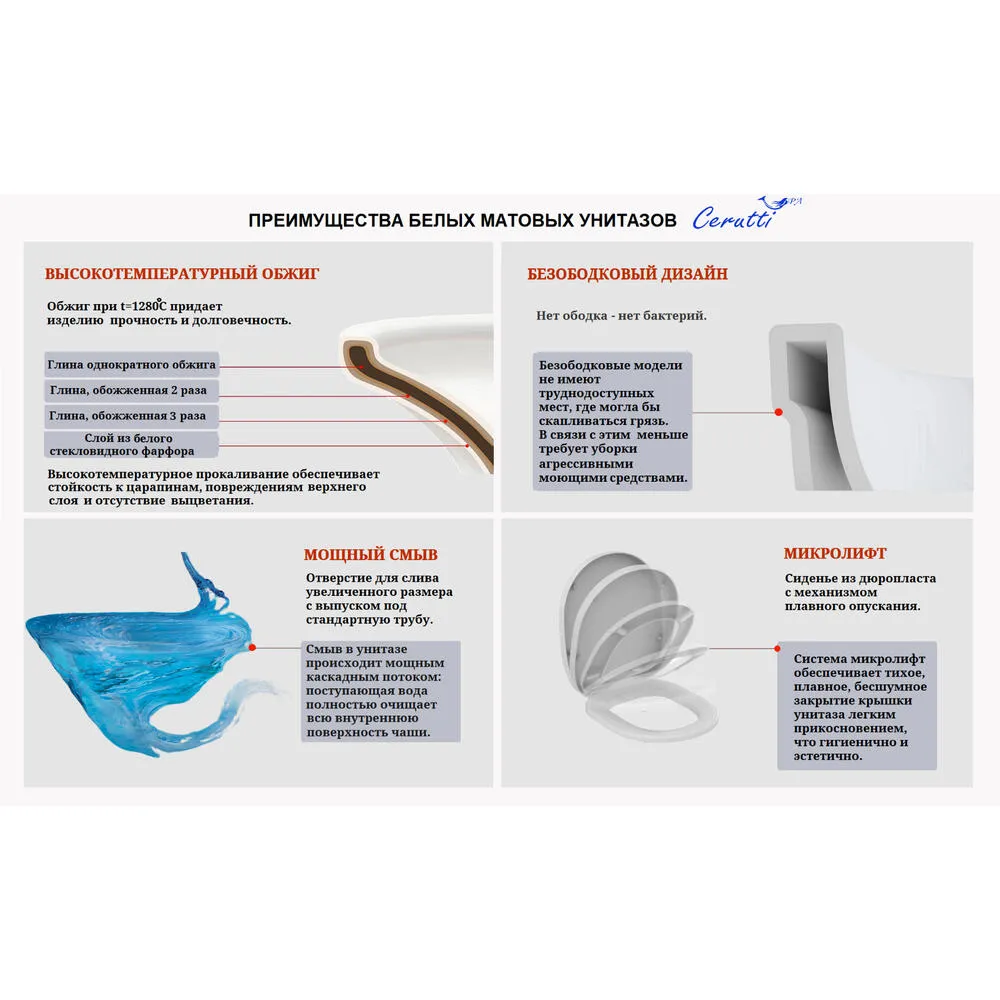 ПРЕИМУЩЕСТВА БЕЛЫХ МАТОВЫХ УНИТАЗОВ Cerutti SPA

ВЫСОКОТЕМПЕРАТУРНЫЙ ОБЖИГ

Обжиг при t=1280°C придает изделию прочность и долговечность.

Глина однократного обжига

Глина, обожженная 2 раза

Глина, обожженная 3 раза

Слой из белого стекловидного фарфора

Высокотемпературное прокаливание обеспечивает стойкость к царапинам, повреждениям верхнего слоя и отсутствие выцветания.

БЕЗОБОДКОВЫЙ ДИЗАЙН

Нет ободка - нет бактерий.

Безободковые модели не имеют труднодоступных мест, где могла бы скапливаться грязь. В связи с этим меньше требует уборки агрессивными моющими средствами.

МОЩНЫЙ СМЫВ

Отверстие для слива увеличенного размера с выпуском под стандартную трубу.

Смыв в унитазе происходит мощным каскадным потоком: поступающая вода полностью очищает всю внутреннюю поверхность чаши.

МИКРОЛИФТ

Сиденье из дюропласта с механизмом плавного опускания.

Система микролифт обеспечивает тихое, плавное, бесшумное закрытие крышки унитаза легким прикосновением, что гигиенично и эстетично.